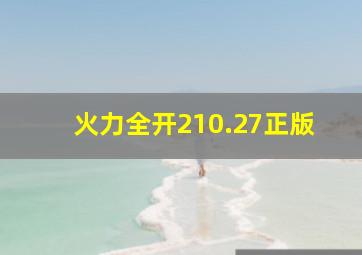 火力全开210.27正版